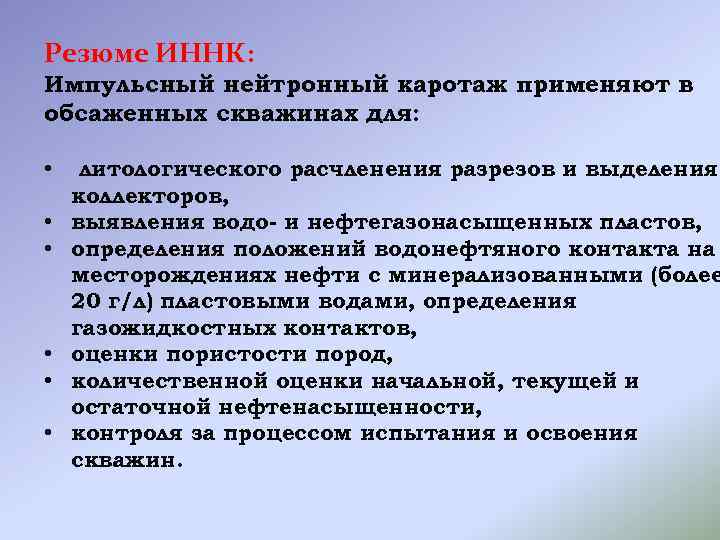 Резюме ИННК:
Импульсный нейтронный каротаж применяют в обсаженных скважинах для:

• литологического расчленения разрезов и выделения коллекторов,
• выявления водо- и нефтегазонасыщенных пластов,
• определения положений водонефтяного контакта на месторождениях нефти с минерализованными (более 20 г/л) пластовыми водами, определения газожидкостных контактов,
• оценки пористости пород,
• количественной оценки начальной, текущей и остаточной нефтенасыщенности,
• контроля за процессом испытания и освоения скважин.